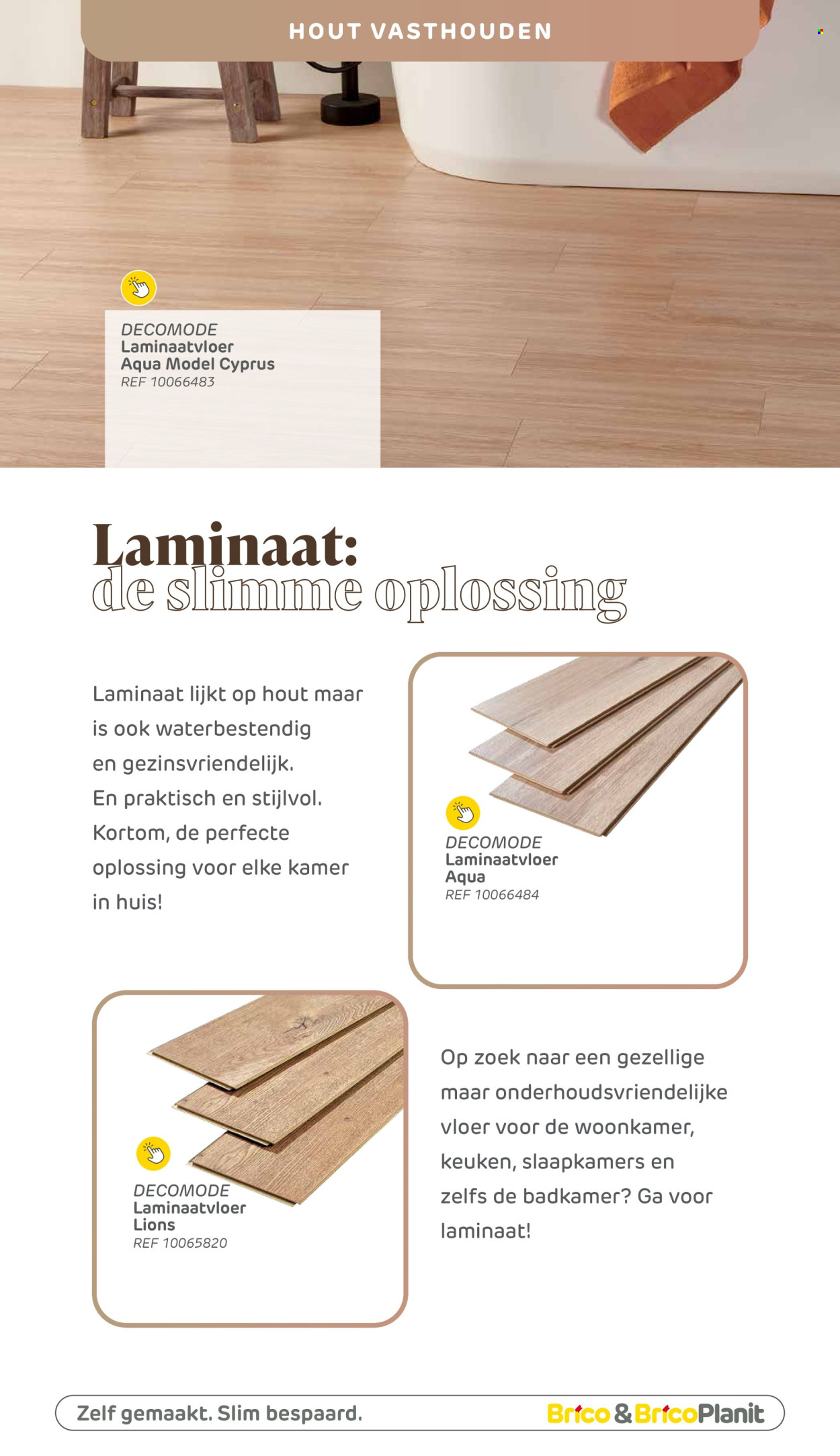 HOUT VASTHOUDEN

DECOMODE
Laminaatvloer
Aqua Model Cyprus
REF 10066483

Laminaat:
de slimme oplossing

Laminaat lijkt op hout maar is ook waterbestendig en gezinsvriendelijk. En praktisch en stijlvol. Kortom, de perfecte oplossing voor elke kamer in huis!

DECOMODE
Laminaatvloer
Aqua
REF 10066484

DECOMODE
Laminaatvloer
Lions
REF 10065820

Op zoek naar een gezellige maar onderhoudsvriendelijke vloer voor de woonkamer, keuken, slaapkamers en zelfs de badkamer? Ga voor laminaat!

Zelf gemaakt. Slim bespaard.

Brico & BricoPlanit